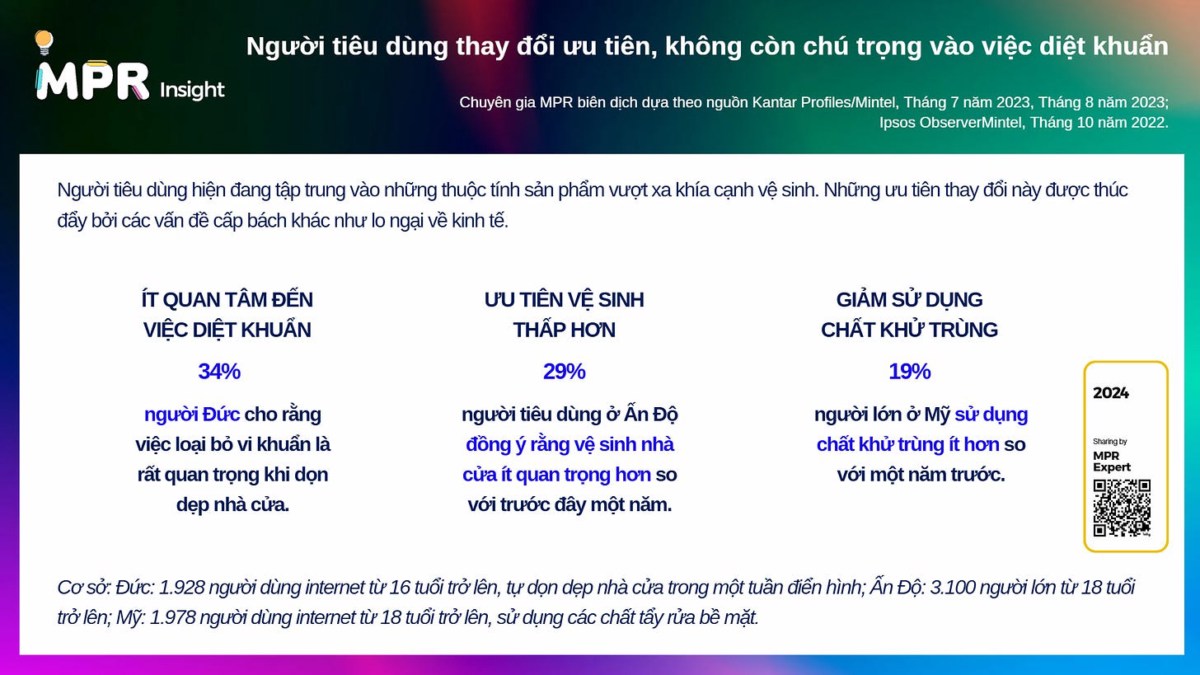 MPR Insight

Người tiêu dùng thay đổi ưu tiên, không còn chú trọng vào việc diệt khuẩn

Chuyên gia MPR biên dịch dựa theo nguồn Kantar Profiles/Mintel, Tháng 7 năm 2023, Tháng 8 năm 2023; Ipsos ObserverMintel, Tháng 10 năm 2022.

Người tiêu dùng hiện đang tập trung vào những thuộc tính sản phẩm vượt xa khía cạnh vệ sinh. Những ưu tiên thay đổi này được thúc đẩy bởi các vấn đề cấp bách khác như lo ngại về kinh tế.

ÍT QUAN TÂM ĐẾN VIỆC DIỆT KHUẨN

34%

người Đức cho rằng việc loại bỏ vi khuẩn là rất quan trọng khi dọn dẹp nhà cửa.

ƯU TIÊN VỆ SINH THẤP HƠN

29%

người tiêu dùng ở Ấn Độ đồng ý rằng vệ sinh nhà cửa ít quan trọng hơn so với trước đây một năm.

GIẢM SỬ DỤNG CHẤT KHỬ TRÙNG

19%

người lớn ở Mỹ sử dụng chất khử trùng ít hơn so với một năm trước.

2024

Sharing by
MPR Expert

Cơ sở: Đức: 1.928 người dùng internet từ 16 tuổi trở lên, tự dọn dẹp nhà cửa trong một tuần điển hình; Ấn Độ: 3.100 người lớn từ 18 tuổi trở lên; Mỹ: 1.978 người dùng internet từ 18 tuổi trở lên, sử dụng các chất tẩy rửa bề mặt.